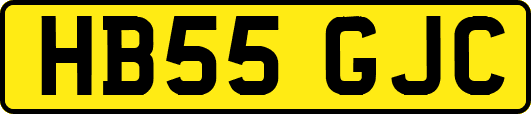 HB55 GJC